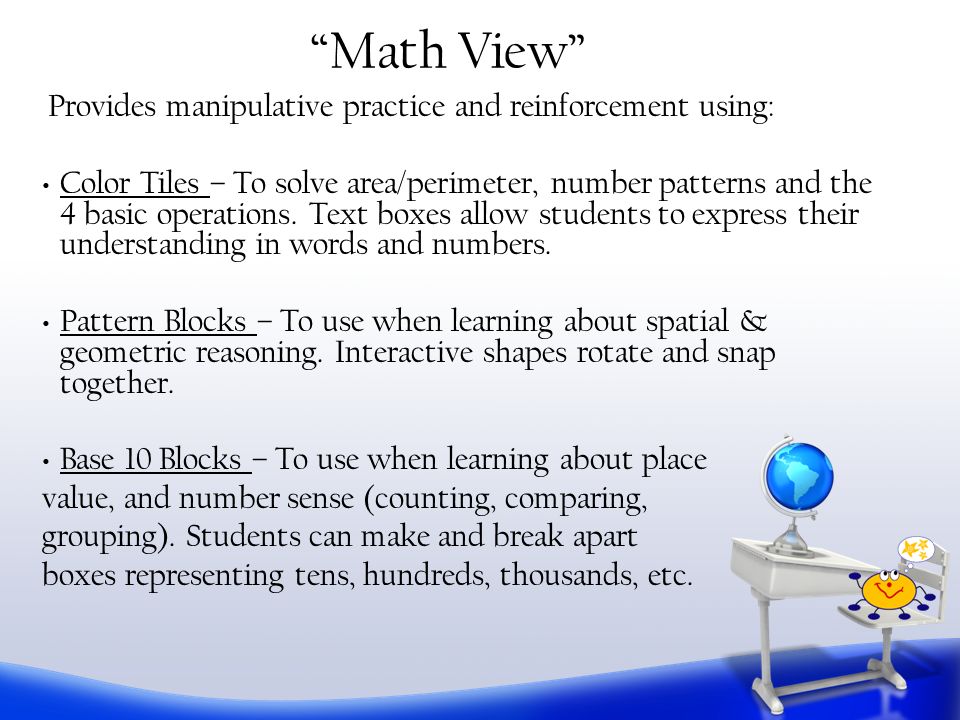 “Math View”

Provides manipulative practice and reinforcement using:

• Color Tiles – To solve area/perimeter, number patterns and the 4 basic operations. Text boxes allow students to express their understanding in words and numbers.

• Pattern Blocks – To use when learning about spatial & geometric reasoning. Interactive shapes rotate and snap together.

• Base 10 Blocks – To use when learning about place value, and number sense (counting, comparing, grouping). Students can make and break apart boxes representing tens, hundreds, thousands, etc.